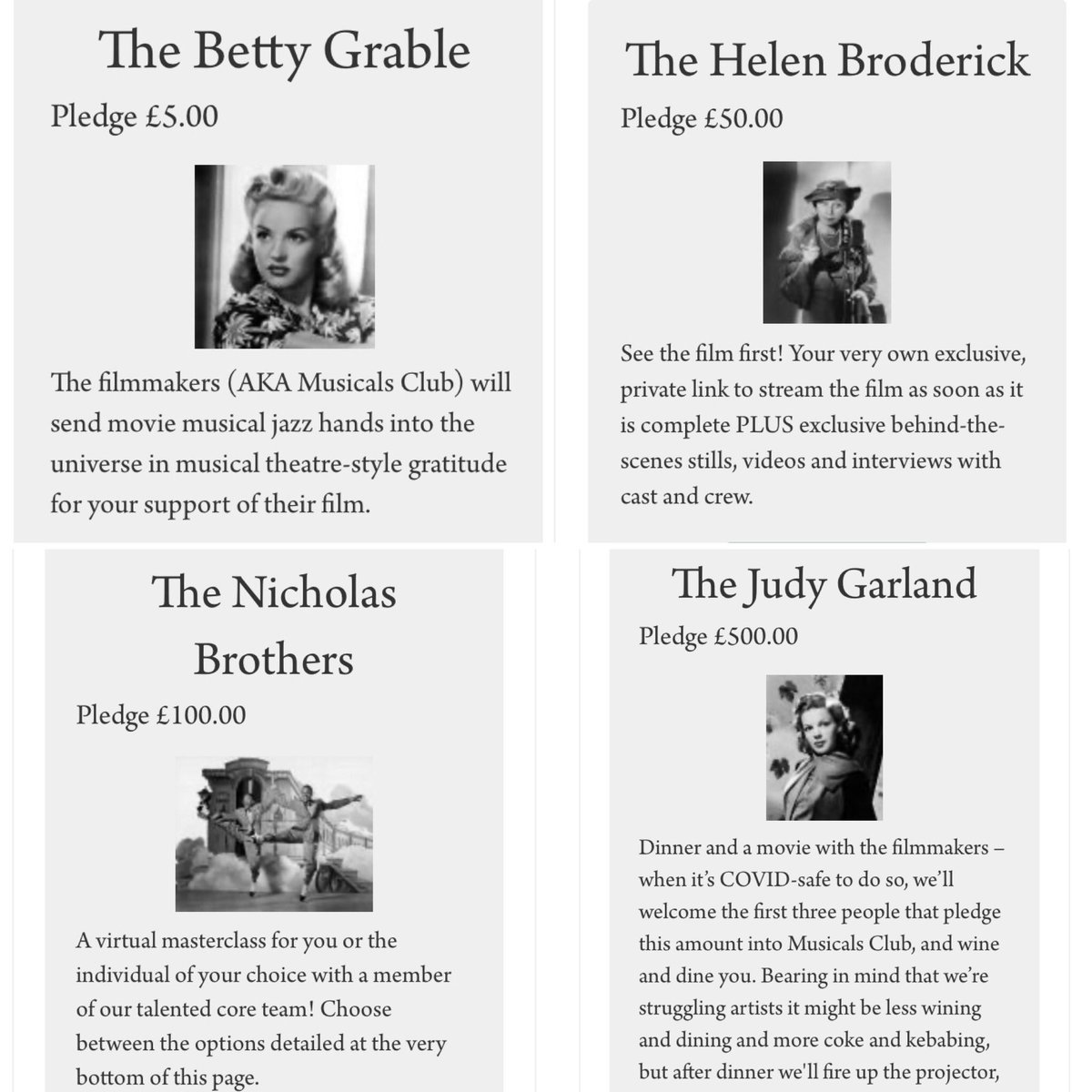 The Betty Grable

Pledge £5.00

The filmmakers (AKA Musicals Club) will send movie musical jazz hands into the universe in musical theatre-style gratitude for your support of their film.

The Helen Broderick

Pledge £50.00

See the film first! Your very own exclusive, private link to stream the film as soon as it is complete PLUS exclusive behind-the-scenes stills, videos and interviews with cast and crew.

The Nicholas Brothers

Pledge £100.00

A virtual masterclass for you or the individual of your choice with a member of our talented core team! Choose between the options detailed at the very bottom of this page.

The Judy Garland

Pledge £500.00

Dinner and a movie with the filmmakers – when it's COVID-safe to do so, we'll welcome the first three people that pledge this amount into Musicals Club, and wine and dine you. Bearing in mind that we're struggling artists it might be less wining and dining and more coke and kebabing, but after dinner we'll fire up the projector,